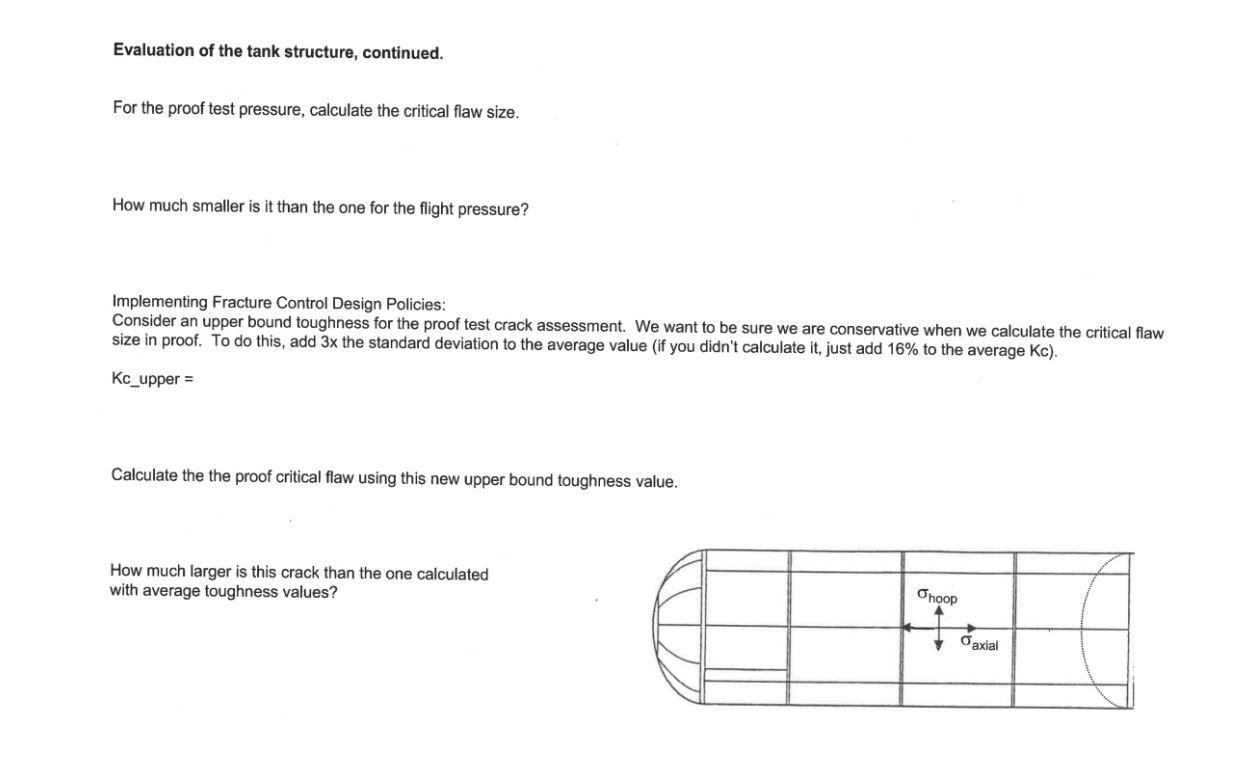 Evaluation of the tank structure, continued.

For the proof test pressure, calculate the critical flaw size.

How much smaller is it than the one for the flight pressure?

Implementing Fracture Control Design Policies:
Consider an upper bound toughness for the proof test crack assessment. We want to be sure we are conservative when we calculate the critical flaw size in proof. To do this, add 3x the standard deviation to the average value (if you didn't calculate it, just add 16% to the average Kc).

Kc_upper =

Calculate the the proof critical flaw using this new upper bound toughness value.

How much larger is this crack than the one calculated with average toughness values?

$\sigma_{hoop}$

$\sigma_{axial}$